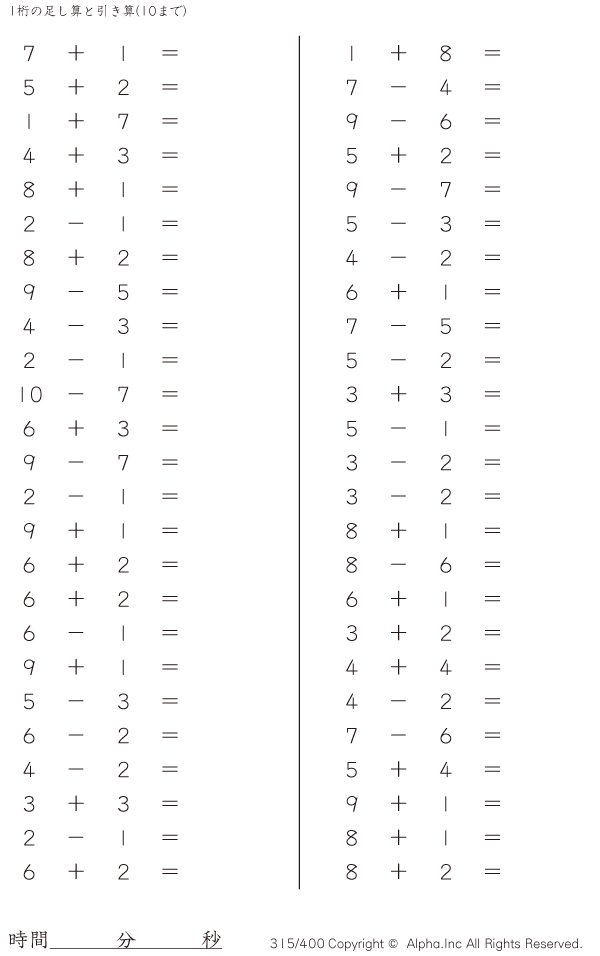 1桁の足し算と引き算(10まで)

$7 + 1 =$
$5 + 2 =$
$1 + 7 =$
$4 + 3 =$
$8 + 1 =$
$2 - 1 =$
$8 + 2 =$
$9 - 5 =$
$4 - 3 =$
$2 - 1 =$
$10 - 7 =$
$6 + 3 =$
$9 - 7 =$
$2 - 1 =$
$9 + 1 =$
$6 + 2 =$
$6 + 2 =$
$6 - 1 =$
$9 + 1 =$
$5 - 3 =$
$6 - 2 =$
$4 - 2 =$
$3 + 3 =$
$2 - 1 =$
$6 + 2 =$

$1 + 8 =$
$7 - 4 =$
$9 - 6 =$
$5 + 2 =$
$9 - 7 =$
$5 - 3 =$
$4 - 2 =$
$6 + 1 =$
$7 - 5 =$
$5 - 2 =$
$3 + 3 =$
$5 - 1 =$
$3 - 2 =$
$3 - 2 =$
$8 + 1 =$
$8 - 6 =$
$6 + 1 =$
$3 + 2 =$
$4 + 4 =$
$4 - 2 =$
$7 - 6 =$
$5 + 4 =$
$9 + 1 =$
$8 + 1 =$
$8 + 2 =$

時間____分____秒

315/400 Copyright © Alpha.Inc All Rights Reserved.